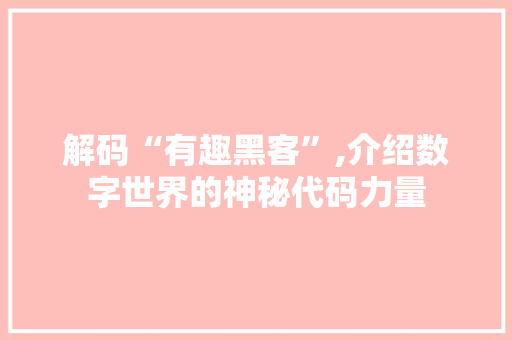 解码“有趣黑客”,介绍数字世界的神秘代码力量